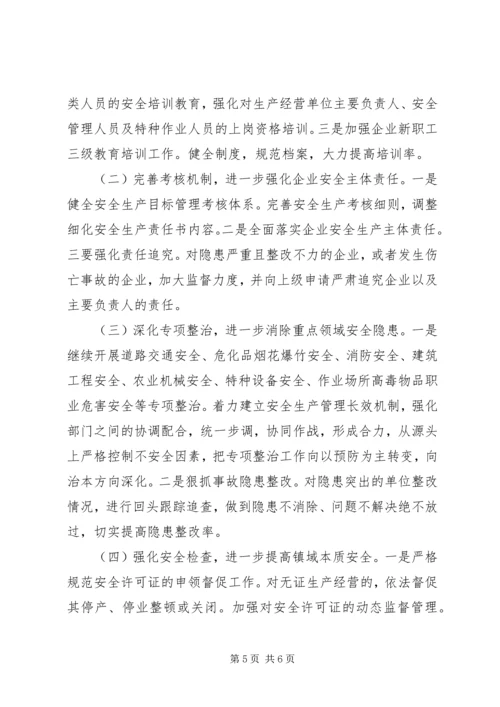 类人员的安全培训教育，强化对生产经营单位主要负责人、安全管理人员及特种作业人员的上岗资格培训。三是加强企业新职工三级教育培训工作。健全制度，规范档案，大力提高培训率。

（二）完善考核机制，进一步强化企业安全主体责任。一是健全安全生产目标管理考核体系。完善安全生产考核细则，调整细化安全生产责任书内容。二是全面落实企业安全生产主体责任。三要强化责任追究。对隐患严重且整改不力的企业，或者发生伤亡事故的企业，加大监督力度，并向上级申请严肃追究企业以及主要负责人的责任。

（三）深化专项整治，进一步消除重点领域安全隐患。一是继续开展道路交通安全、危化品烟花爆竹安全、消防安全、建筑工程安全、农业机械安全、特种设备安全、作业场所高毒物品职业危害安全等专项整治。着力建立安全生产管理长效机制，强化部门之间的协调配合，统一步调，协同作战，形成合力，从源头上严格控制不安全因素，把专项整治工作向以预防为主转变，向治本方向深化。二是狠抓事故隐患整改。对隐患突出的单位整改情况，进行回头跟踪追查，做到隐患不消除、问题不解决绝不放过，切实提高隐患整改率。

（四）强化安全检查，进一步提高镇域本质安全。一是严格规范安全许可证的申领督促工作。对无证生产经营的，依法督促其停产、停业整顿或关闭。加强对安全许可证的动态监督管理。

第 5 页 共 6 页